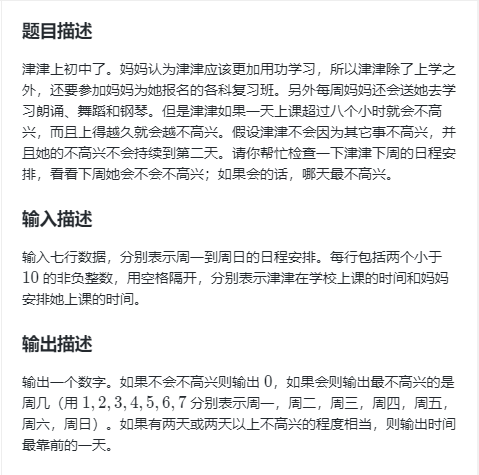 题目描述

津津上初中了。妈妈认为津津应该更加用功学习，所以津津除了上学之外，还要参加妈妈为她报名的各科复习班。另外每周妈妈还会送她去学习朗诵、舞蹈和钢琴。但是津津如果一天上课超过八个小时就会不高兴，而且上得越久就会越不高兴。假设津津不会因为其它事不高兴，并且她的不高兴不会持续到第二天。请你帮忙检查一下津津下周的日程安排，看看下周她会不会不高兴；如果会的话，哪天最不高兴。

输入描述

输入七行数据，分别表示周一到周日的日程安排。每行包括两个小于 $10$ 的非负整数，用空格隔开，分别表示津津在学校上课的时间和妈妈安排她上课的时间。

输出描述

输出一个数字。如果不会不高兴则输出 $0$，如果会则输出最不高兴的是周几（用 $1, 2, 3, 4, 5, 6, 7$ 分别表示周一，周二，周三，周四，周五，周六，周日）。如果有两天或两天以上不高兴的程度相当，则输出时间最靠前的一天。